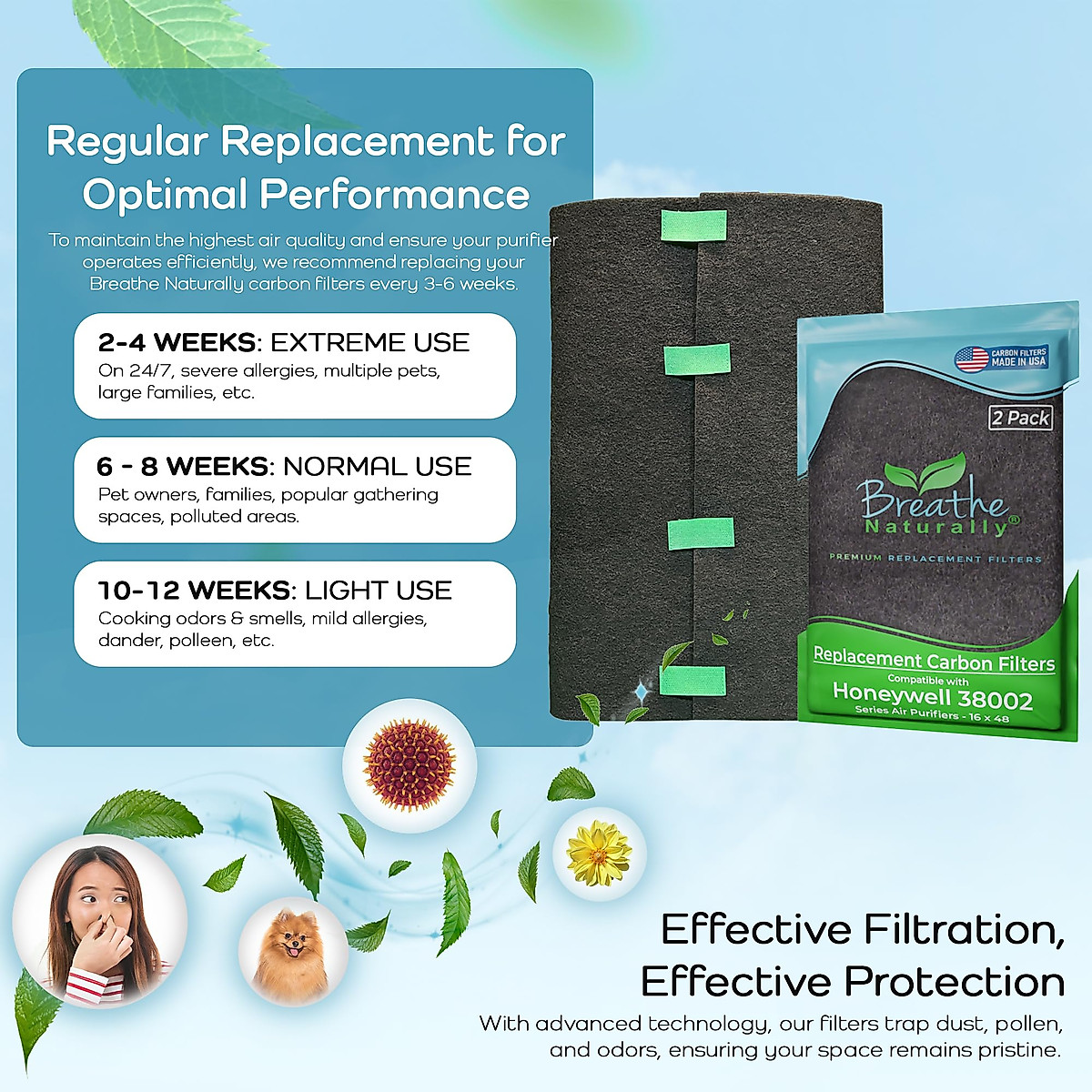 Regular Replacement for Optimal Performance

To maintain the highest air quality and ensure your purifier operates efficiently, we recommend replacing your Breathe Naturally carbon filters every 3-6 weeks.

2-4 WEEKS: EXTREME USE
On 24/7, severe allergies, multiple pets, large families, etc.

6 - 8 WEEKS: NORMAL USE
Pet owners, families, popular gathering spaces, polluted areas.

10-12 WEEKS: LIGHT USE
Cooking odors & smells, mild allergies, dander, polleen, etc.

CARBON FILTERS MADE IN USA

2 Pack

Breathe Naturally®

PREMIUM REPLACEMENT FILTERS

Replacement Carbon Filters
Compatible with
Honeywell 38002
Series Air Purifiers - 16 x 48

Effective Filtration, Effective Protection

With advanced technology, our filters trap dust, pollen, and odors, ensuring your space remains pristine.